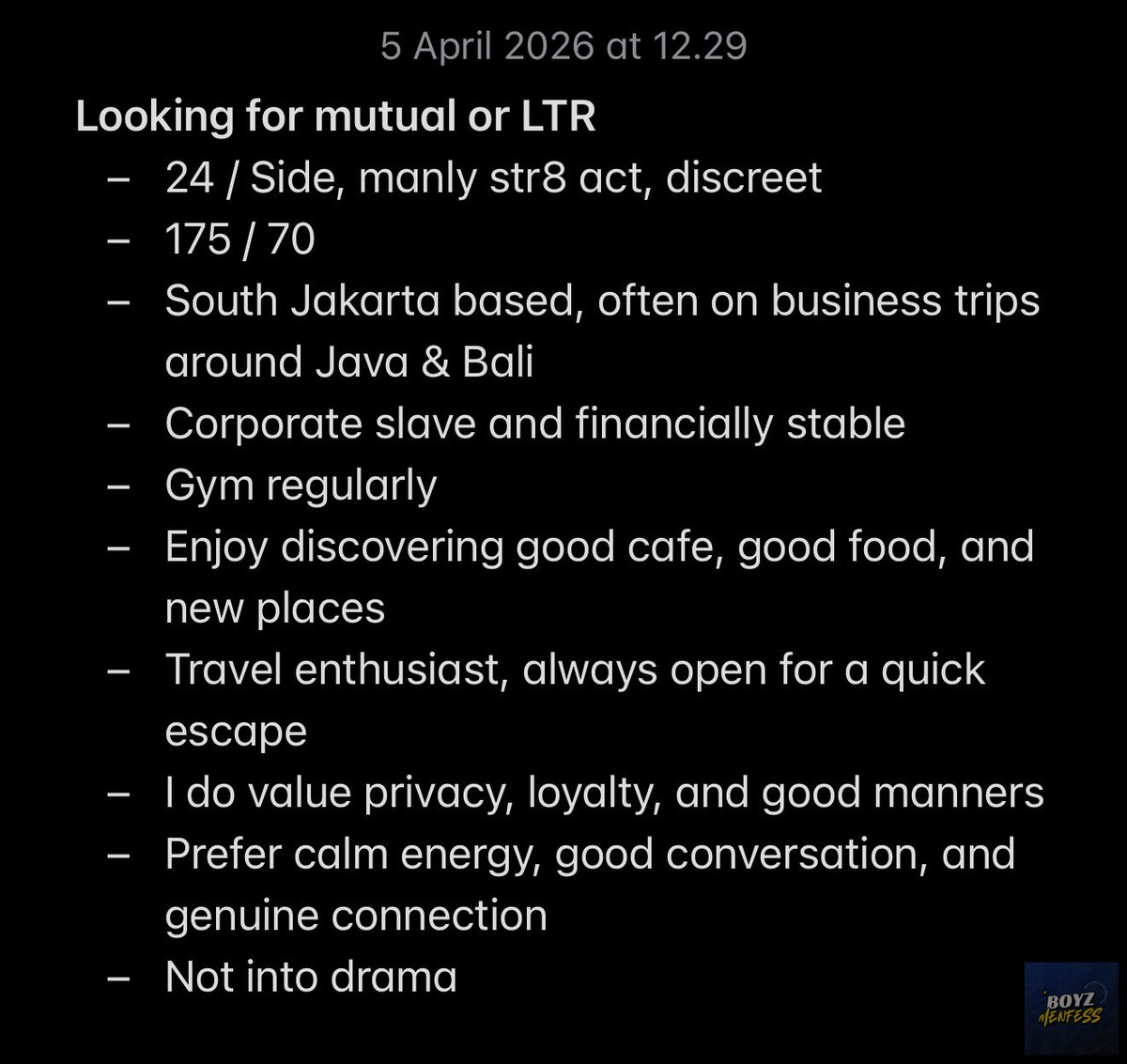 5 April 2026 at 12.29

Looking for mutual or LTR

– 24 / Side, manly str8 act, discreet
– 175 / 70
– South Jakarta based, often on business trips around Java & Bali
– Corporate slave and financially stable
– Gym regularly
– Enjoy discovering good cafe, good food, and new places
– Travel enthusiast, always open for a quick escape
– I do value privacy, loyalty, and good manners
– Prefer calm energy, good conversation, and genuine connection
– Not into drama

BOYZ MENFESS